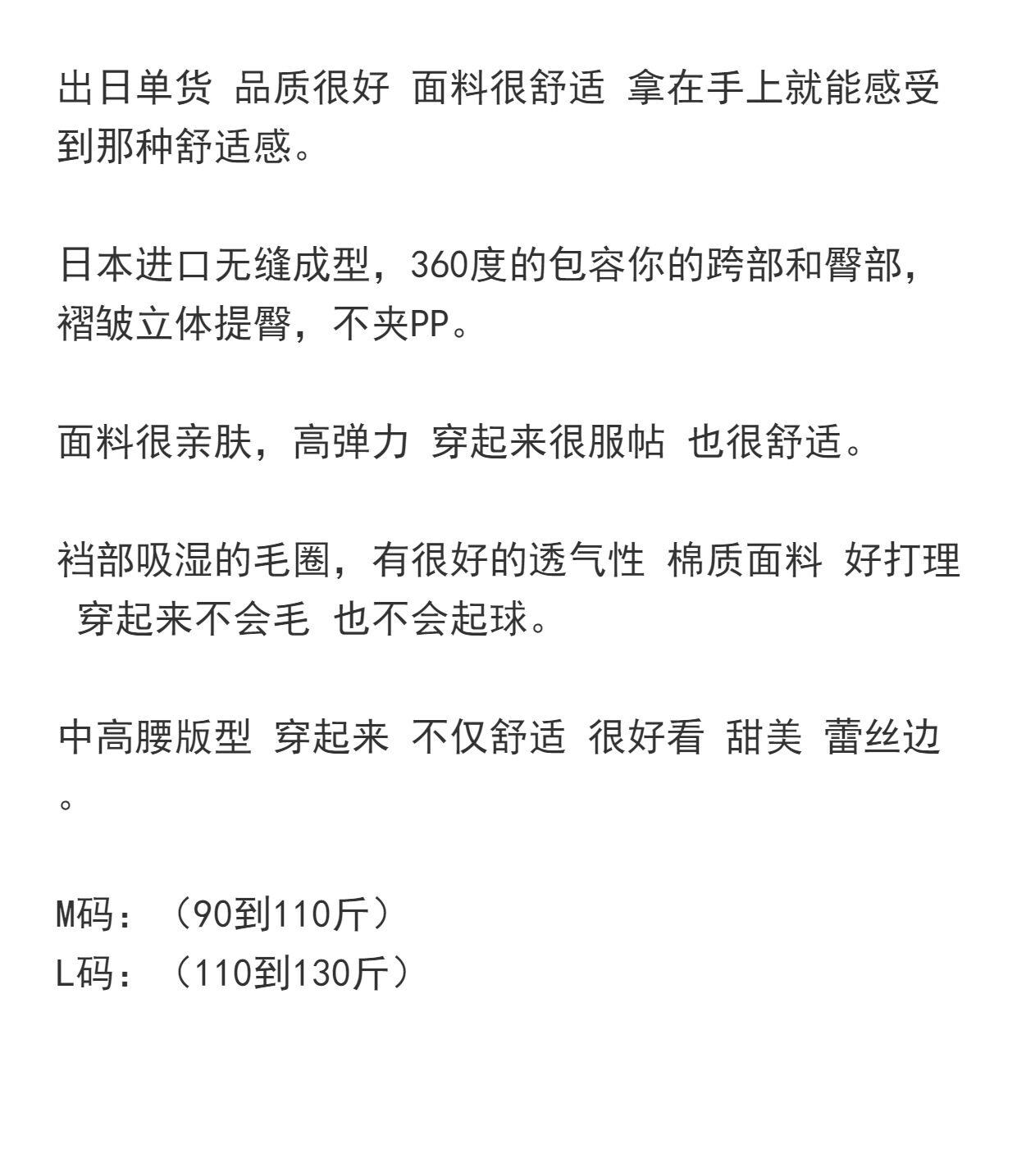 出日单货 品质很好 面料很舒适 拿在手上就能感受到那种舒适感。

日本进口无缝成型，360度的包容你的跨部和臀部，褶皱立体提臀，不夹PP。

面料很亲肤，高弹力 穿起来很服帖 也很舒适。

裆部吸湿的毛圈，有很好的透气性 棉质面料 好打理 穿起来不会毛 也不会起球。

中高腰版型 穿起来 不仅舒适 很好看 甜美 蕾丝边。

M码：（90到110斤）
L码：（110到130斤）